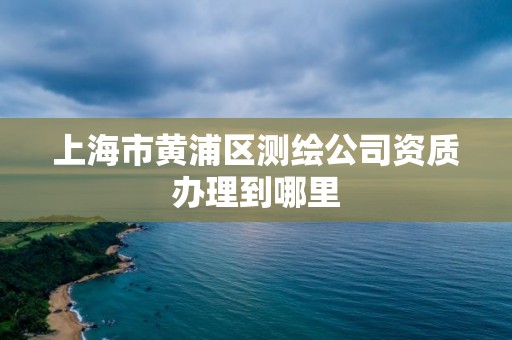 上海市黄浦区测绘公司资质办理到哪里